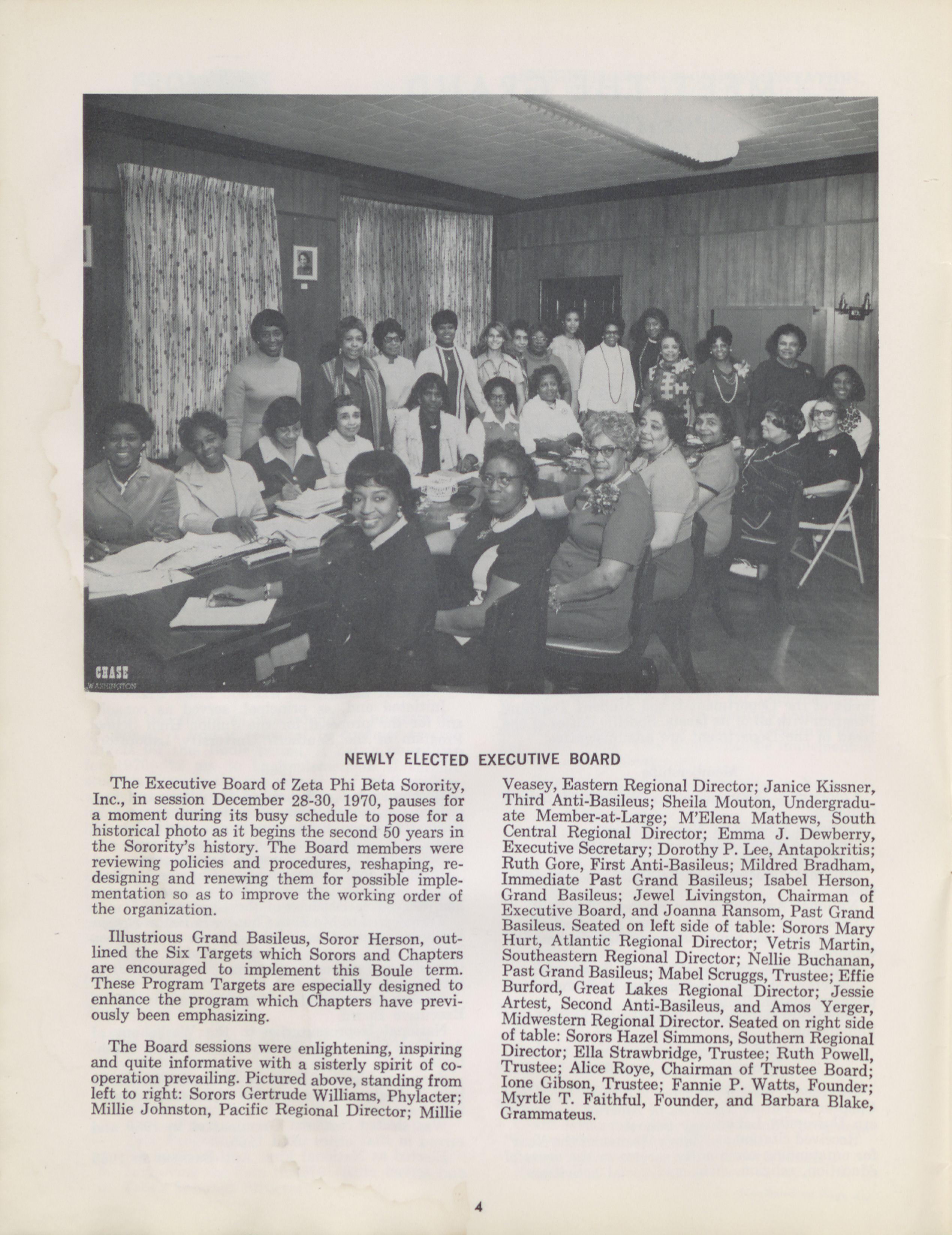 CHASE
WASHINGTON

NEWLY ELECTED EXECUTIVE BOARD

The Executive Board of Zeta Phi Beta Sorority, Inc., in session December 28-30, 1970, pauses for a moment during its busy schedule to pose for a historical photo as it begins the second 50 years in the Sorority's history. The Board members were reviewing policies and procedures, reshaping, redesigning and renewing them for possible implementation so as to improve the working order of the organization.

Illustrious Grand Basileus, Soror Herson, outlined the Six Targets which Sorors and Chapters are encouraged to implement this Boule term. These Program Targets are especially designed to enhance the program which Chapters have previously been emphasizing.

The Board sessions were enlightening, inspiring and quite informative with a sisterly spirit of cooperation prevailing. Pictured above, standing from left to right: Sorors Gertrude Williams, Phylacter; Millie Johnston, Pacific Regional Director; Millie Veasey, Eastern Regional Director; Janice Kissner, Third Anti-Basileus; Sheila Mouton, Undergraduate Member-at-Large; M'Elena Mathews, South Central Regional Director; Emma J. Dewberry, Executive Secretary; Dorothy P. Lee, Antapokritis; Ruth Gore, First Anti-Basileus; Mildred Bradham, Immediate Past Grand Basileus; Isabel Herson, Grand Basileus; Jewel Livingston, Chairman of Executive Board, and Joanna Ransom, Past Grand Basileus. Seated on left side of table: Sorors Mary Hurt, Atlantic Regional Director; Vetris Martin, Southeastern Regional Director; Nellie Buchanan, Past Grand Basileus; Mabel Scruggs, Trustee; Effie Burford, Great Lakes Regional Director; Jessie Artest, Second Anti-Basileus, and Amos Yerger, Midwestern Regional Director. Seated on right side of table: Sorors Hazel Simmons, Southern Regional Director; Ella Strawbridge, Trustee; Ruth Powell, Trustee; Alice Roye, Chairman of Trustee Board; Ione Gibson, Trustee; Fannie P. Watts, Founder; Myrtle T. Faithful, Founder, and Barbara Blake, Grammateus.

4